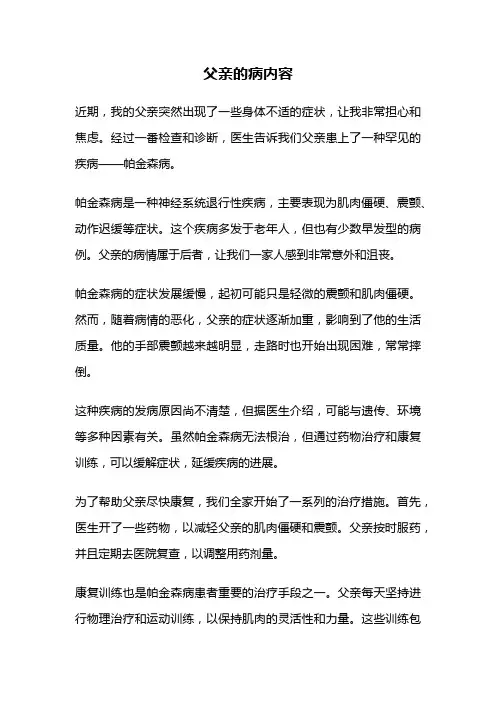 父亲的病内容

近期，我的父亲突然出现了一些身体不适的症状，让我非常担心和焦虑。经过一番检查和诊断，医生告诉我们父亲患上了一种罕见的疾病——帕金森病。

帕金森病是一种神经系统退行性疾病，主要表现为肌肉僵硬、震颤、动作迟缓等症状。这个疾病多发于老年人，但也有少数早发型的病例。父亲的病情属于后者，让我们一家人感到非常意外和沮丧。

帕金森病的症状发展缓慢，起初可能只是轻微的震颤和肌肉僵硬。然而，随着病情的恶化，父亲的症状逐渐加重，影响到了他的生活质量。他的手部震颤越来越明显，走路时也开始出现困难，常常摔倒。

这种疾病的发病原因尚不清楚，但据医生介绍，可能与遗传、环境等多种因素有关。虽然帕金森病无法根治，但通过药物治疗和康复训练，可以缓解症状，延缓疾病的进展。

为了帮助父亲尽快康复，我们全家开始了一系列的治疗措施。首先，医生开了一些药物，以减轻父亲的肌肉僵硬和震颤。父亲按时服药，并且定期去医院复查，以调整用药剂量。

康复训练也是帕金森病患者重要的治疗手段之一。父亲每天坚持进行物理治疗和运动训练，以保持肌肉的灵活性和力量。这些训练包